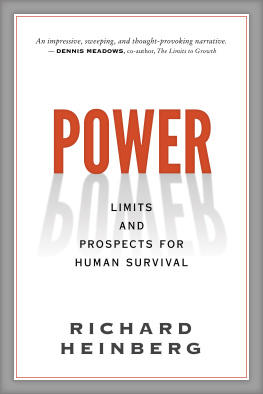 An impressive, sweeping, and thought-provoking narrative.
— DENNIS MEADOWS, co-author, The Limits to Growth

POWER

LIMITS AND PROSPECTS FOR HUMAN SURVIVAL

RICHARD HEINBERG